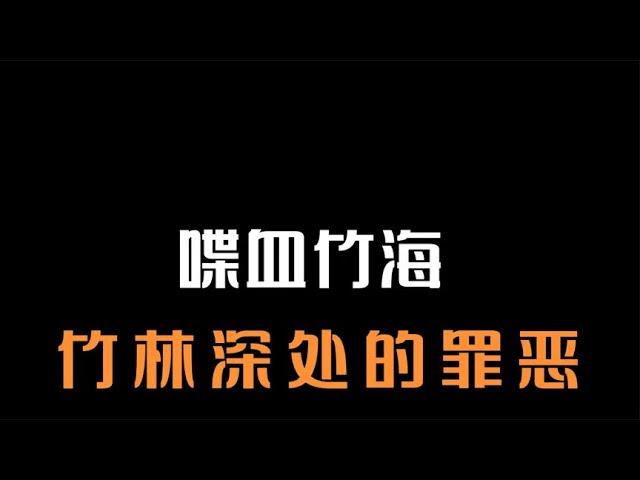 喋血竹海

竹林深处的罪恶